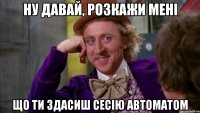 НУ ДАВАЙ, РОЗКАЖИ МЕНІ

ЩО ТИ ЗДАСИШ СЕСІЮ АВТОМАТОМ